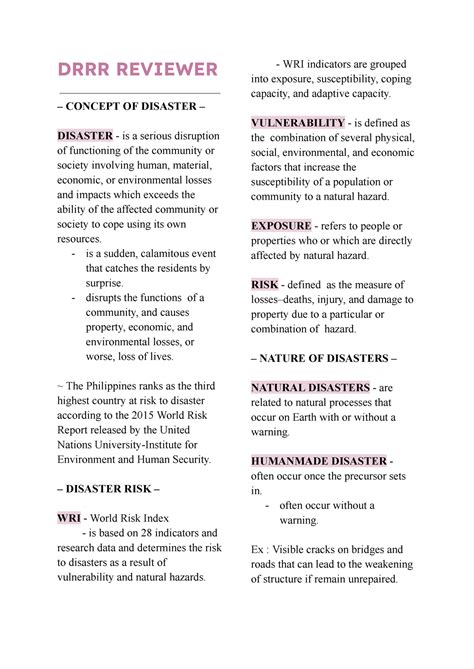 DRRR REVIEWER

– CONCEPT OF DISASTER –

DISASTER - is a serious disruption of functioning of the community or society involving human, material, economic, or environmental losses and impacts which exceeds the ability of the affected community or society to cope using its own resources.
- is a sudden, calamitous event that catches the residents by surprise.
- disrupts the functions of a community, and causes property, economic, and environmental losses, or worse, loss of lives.

~ The Philippines ranks as the third highest country at risk to disaster according to the 2015 World Risk Report released by the United Nations University-Institute for Environment and Human Security.

– DISASTER RISK –

WRI - World Risk Index
- is based on 28 indicators and research data and determines the risk to disasters as a result of vulnerability and natural hazards.

- WRI indicators are grouped into exposure, susceptibility, coping capacity, and adaptive capacity.

VULNERABILITY - is defined as the combination of several physical, social, environmental, and economic factors that increase the susceptibility of a population or community to a natural hazard.

EXPOSURE - refers to people or properties who or which are directly affected by natural hazard.

RISK - defined as the measure of losses–deaths, injury, and damage to property due to a particular or combination of hazard.

– NATURE OF DISASTERS –

NATURAL DISASTERS - are related to natural processes that occur on Earth with or without a warning.

HUMANMADE DISASTER - often occur once the precursor sets in.
- often occur without a warning.

Ex : Visible cracks on bridges and roads that can lead to the weakening of structure if remain unrepaired.